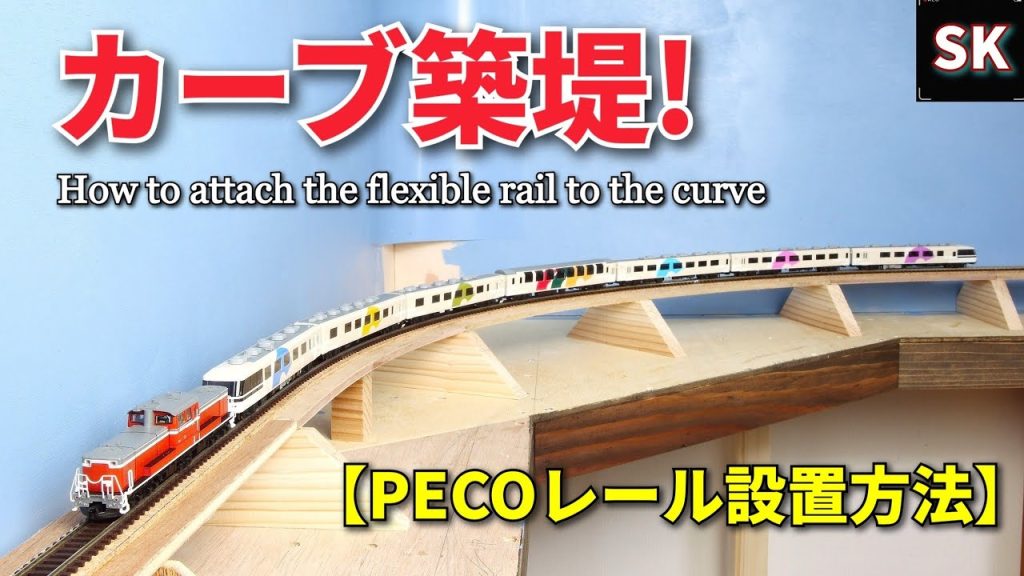 カーブ築堤!

SK

How to attach the flexible rail to the curve

【PECOレール設置方法】